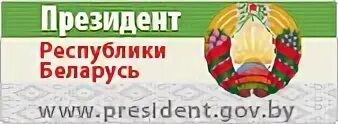 Президент
Республики Беларусь
www.president.gov.by